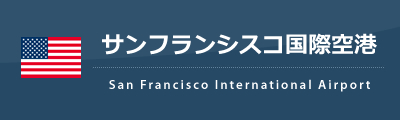 サンフランシスコ国際空港

San Francisco International Airport